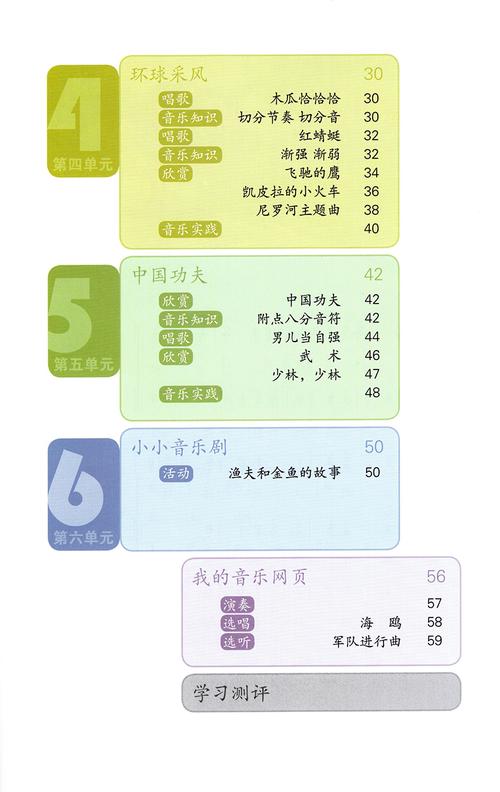 4
第四单元

环球采风 30
唱歌 木瓜恰恰恰 30
音乐知识 切分节奏 切分音 30
唱歌 红蜻蜓 32
音乐知识 渐强 渐弱 32
欣赏 飞驰的鹰 34
凯皮拉的小火车 36
尼罗河主题曲 38
音乐实践 40

5
第五单元

中国功夫 42
欣赏 中国功夫 42
音乐知识 附点八分音符 42
唱歌 男儿当自强 44
欣赏 武 术 46
少林，少林 47
音乐实践 48

6
第六单元

小小音乐剧 50
活动 渔夫和金鱼的故事 50

我的音乐网页 56
演奏 57
选唱 海 鸥 58
选听 军队进行曲 59

学习测评